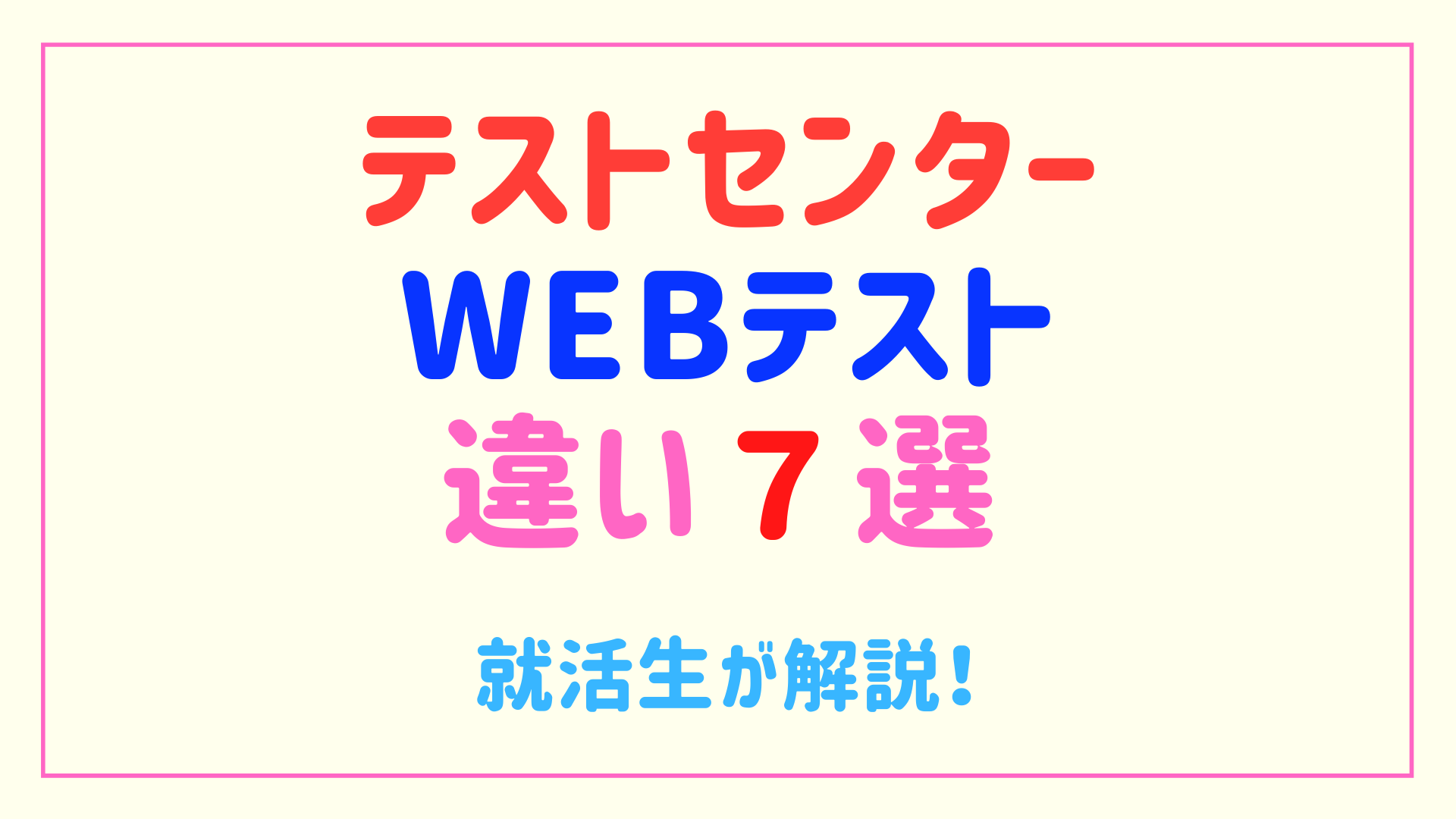 テストセンター
WEBテスト
違い７選

就活生が解説！